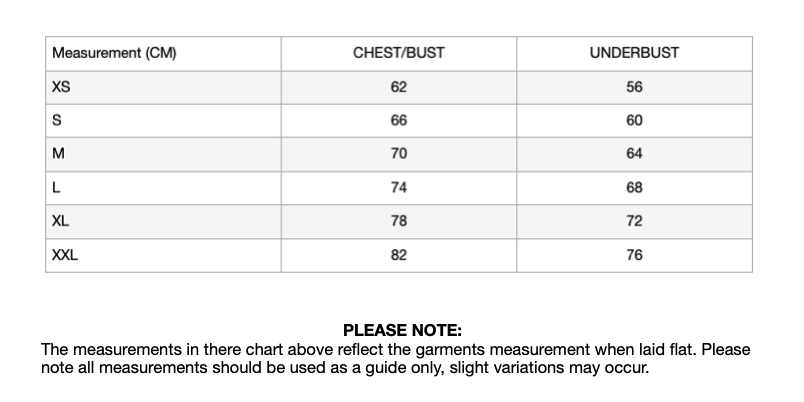 | Measurement (CM) | CHEST/BUST | UNDERBUST |
|---|---|---|
| XS | 62 | 56 |
| S | 66 | 60 |
| M | 70 | 64 |
| L | 74 | 68 |
| XL | 78 | 72 |
| XXL | 82 | 76 |

PLEASE NOTE:
The measurements in there chart above reflect the garments measurement when laid flat. Please note all measurements should be used as a guide only, slight variations may occur.